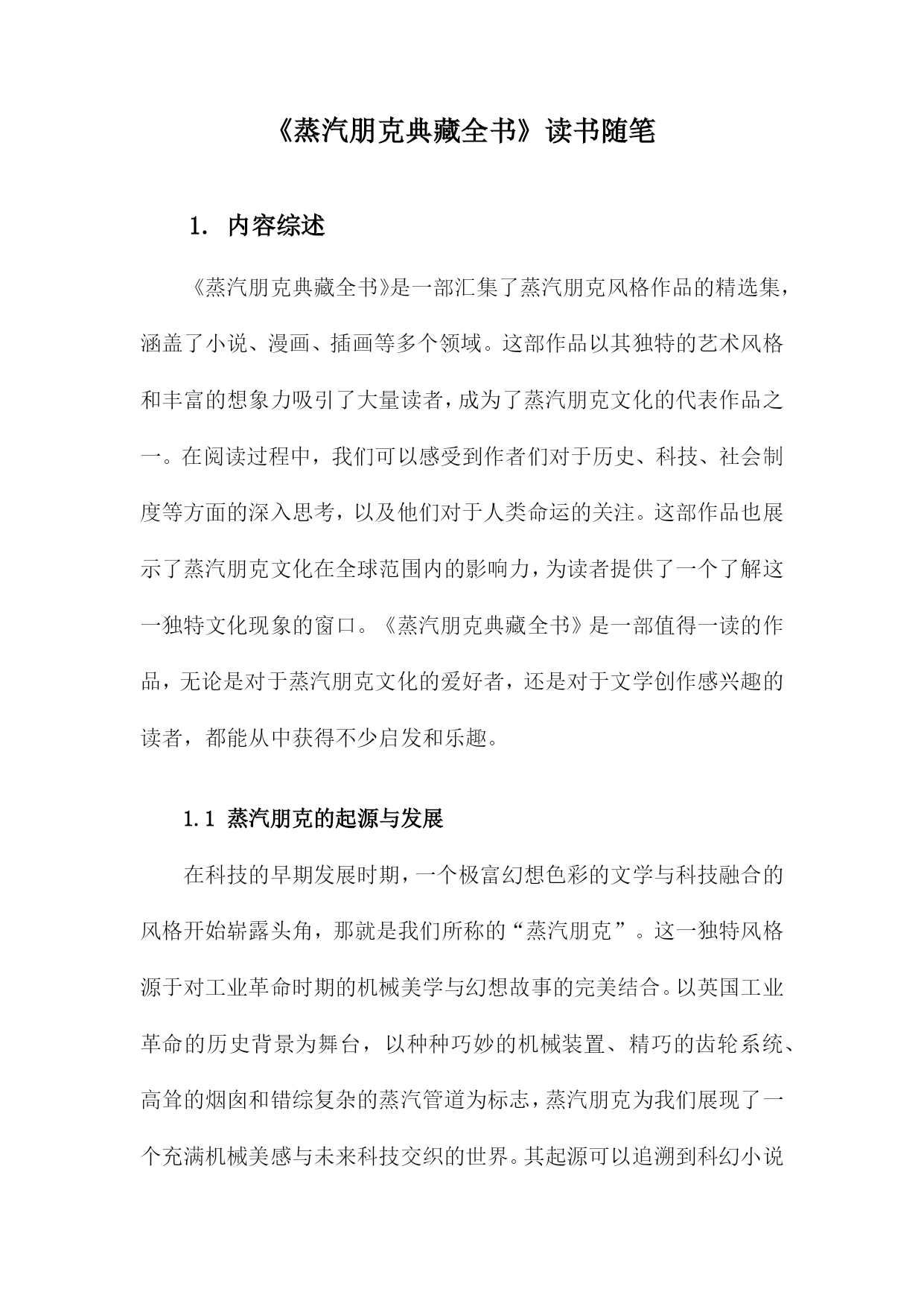 《蒸汽朋克典藏全书》读书随笔

1. 内容综述

《蒸汽朋克典藏全书》是一部汇集了蒸汽朋克风格作品的精选集，涵盖了小说、漫画、插画等多个领域。这部作品以其独特的艺术风格和丰富的想象力吸引了大量读者，成为了蒸汽朋克文化的代表作品之一。在阅读过程中，我们可以感受到作者们对于历史、科技、社会制度等方面的深入思考，以及他们对于人类命运的关注。这部作品也展示了蒸汽朋克文化在全球范围内的影响力，为读者提供了一个了解这一独特文化现象的窗口。《蒸汽朋克典藏全书》是一部值得一读的作品，无论是对于蒸汽朋克文化的爱好者，还是对于文学创作感兴趣的读者，都能从中获得不少启发和乐趣。

1.1 蒸汽朋克的起源与发展

在科技的早期发展时期，一个极富幻想色彩的文学与科技融合的风格开始崭露头角，那就是我们所称的“蒸汽朋克”。这一独特风格源于对工业革命时期的机械美学与幻想故事的完美结合。以英国工业革命的历史背景为舞台，以种种巧妙的机械装置、精巧的齿轮系统、高耸的烟囱和错综复杂的蒸汽管道为标志，蒸汽朋克为我们展现了一个充满机械美感与未来科技交织的世界。其起源可以追溯到科幻小说